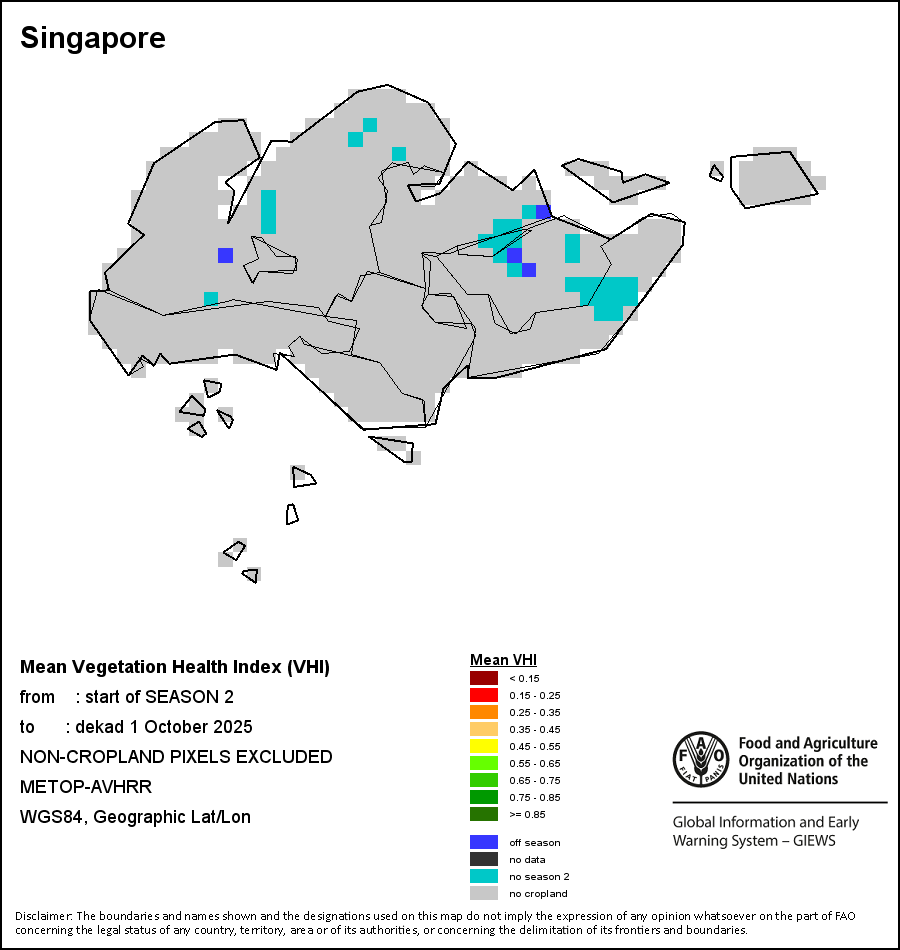 Singapore

Mean Vegetation Health Index (VHI)
from : start of SEASON 2
to : dekad 1 October 2025
NON-CROPLAND PIXELS EXCLUDED
METOP-AVHRR
WGS84, Geographic Lat/Lon

Mean VHI
< 0.15
0.15 - 0.25
0.25 - 0.35
0.35 - 0.45
0.45 - 0.55
0.55 - 0.65
0.65 - 0.75
0.75 - 0.85
>= 0.85
off season
no data
no season 2
no cropland

FAO FIAT PANIS
Food and Agriculture Organization of the United Nations

Global Information and Early Warning System – GIEWS

Disclaimer: The boundaries and names shown and the designations used on this map do not imply the expression of any opinion whatsoever on the part of FAO concerning the legal status of any country, territory, area or of its authorities, or concerning the delimitation of its frontiers and boundaries.